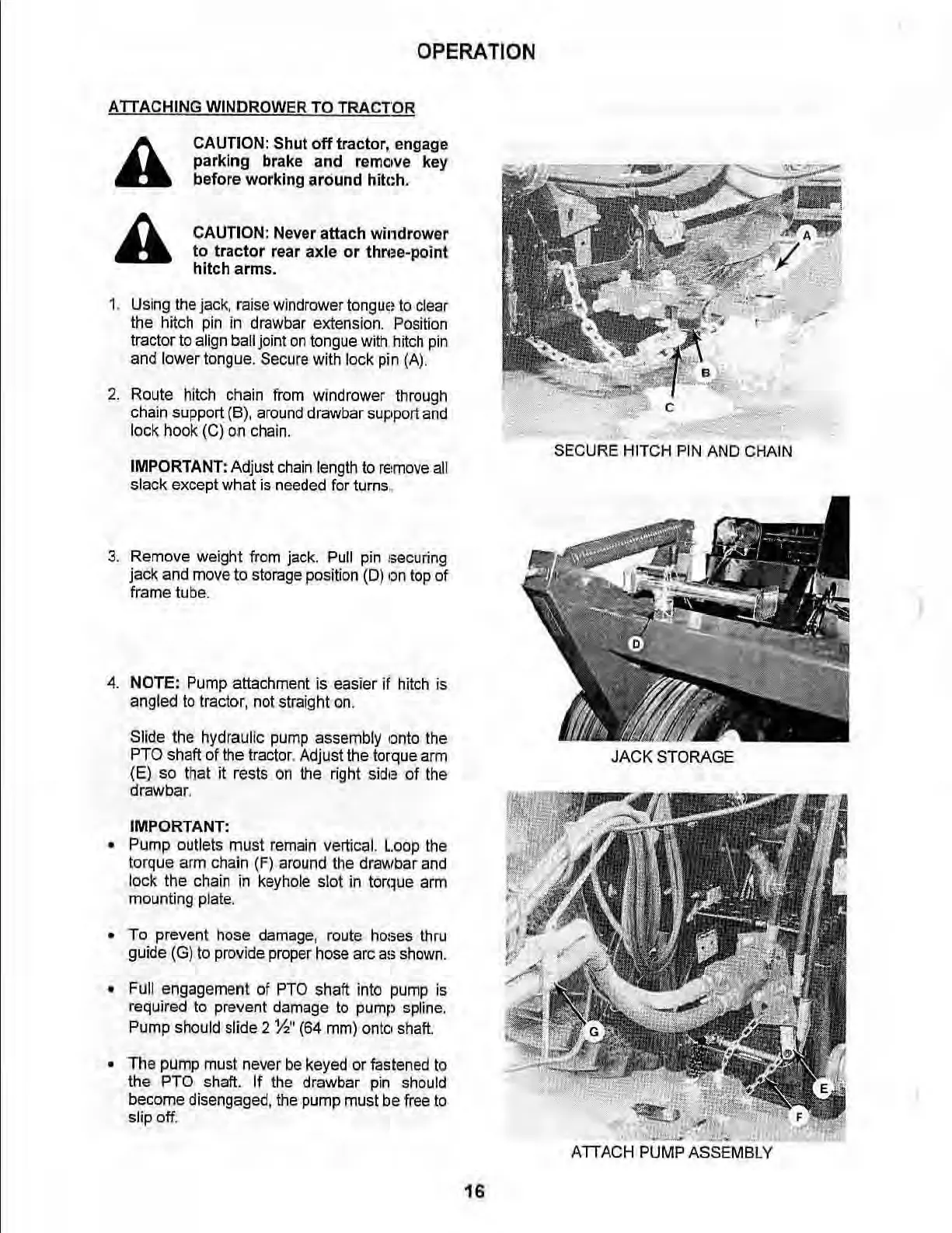 OPERATION

ATTACHING WINDROWER TO TRACTOR

CAUTION: Shut off tractor, engage parking brake and remove key before working around hitch.

CAUTION: Never attach windrower to tractor rear axle or three-point hitch arms.

1. Using the jack, raise windrower tongue to clear the hitch pin in drawbar extension. Position tractor to align ball joint on tongue with hitch pin and lower tongue. Secure with lock pin (A).

2. Route hitch chain from windrower through chain support (B), around drawbar support and lock hook (C) on chain.

IMPORTANT: Adjust chain length to remove all slack except what is needed for turns.

3. Remove weight from jack. Pull pin securing jack and move to storage position (D) on top of frame tube.

4. NOTE: Pump attachment is easier if hitch is angled to tractor, not straight on.

Slide the hydraulic pump assembly onto the PTO shaft of the tractor. Adjust the torque arm (E) so that it rests on the right side of the drawbar.

IMPORTANT:
• Pump outlets must remain vertical. Loop the torque arm chain (F) around the drawbar and lock the chain in keyhole slot in torque arm mounting plate.

• To prevent hose damage, route hoses thru guide (G) to provide proper hose arc as shown.

• Full engagement of PTO shaft into pump is required to prevent damage to pump spline. Pump should slide 2 ½" (64 mm) onto shaft.

• The pump must never be keyed or fastened to the PTO shaft. If the drawbar pin should become disengaged, the pump must be free to slip off.

A
B
C
SECURE HITCH PIN AND CHAIN

D
JACK STORAGE

G
E
F
ATTACH PUMP ASSEMBLY

16